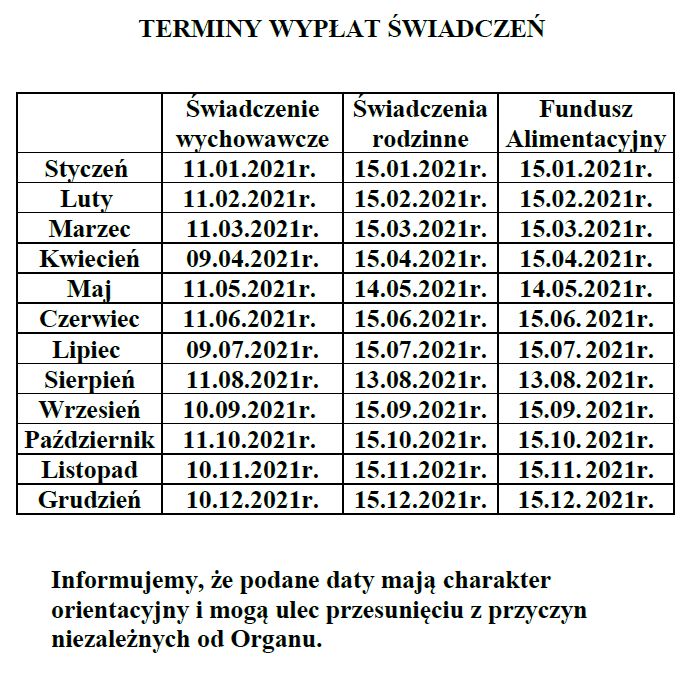 TERMINY WYPŁAT ŚWIADCZEŃ

| | Świadczenie wychowawcze | Świadczenia rodzinne | Fundusz Alimentacyjny |
|---|---|---|---|
| Styczeń | 11.01.2021r. | 15.01.2021r. | 15.01.2021r. |
| Luty | 11.02.2021r. | 15.02.2021r. | 15.02.2021r. |
| Marzec | 11.03.2021r. | 15.03.2021r. | 15.03.2021r. |
| Kwiecień | 09.04.2021r. | 15.04.2021r. | 15.04.2021r. |
| Maj | 11.05.2021r. | 14.05.2021r. | 14.05.2021r. |
| Czerwiec | 11.06.2021r. | 15.06.2021r. | 15.06.2021r. |
| Lipiec | 09.07.2021r. | 15.07.2021r. | 15.07.2021r. |
| Sierpień | 11.08.2021r. | 13.08.2021r. | 13.08.2021r. |
| Wrzesień | 10.09.2021r. | 15.09.2021r. | 15.09.2021r. |
| Październik | 11.10.2021r. | 15.10.2021r. | 15.10.2021r. |
| Listopad | 10.11.2021r. | 15.11.2021r. | 15.11.2021r. |
| Grudzień | 10.12.2021r. | 15.12.2021r. | 15.12.2021r. |

Informujemy, że podane daty mają charakter orientacyjny i mogą ulec przesunięciu z przyczyn niezależnych od Organu.